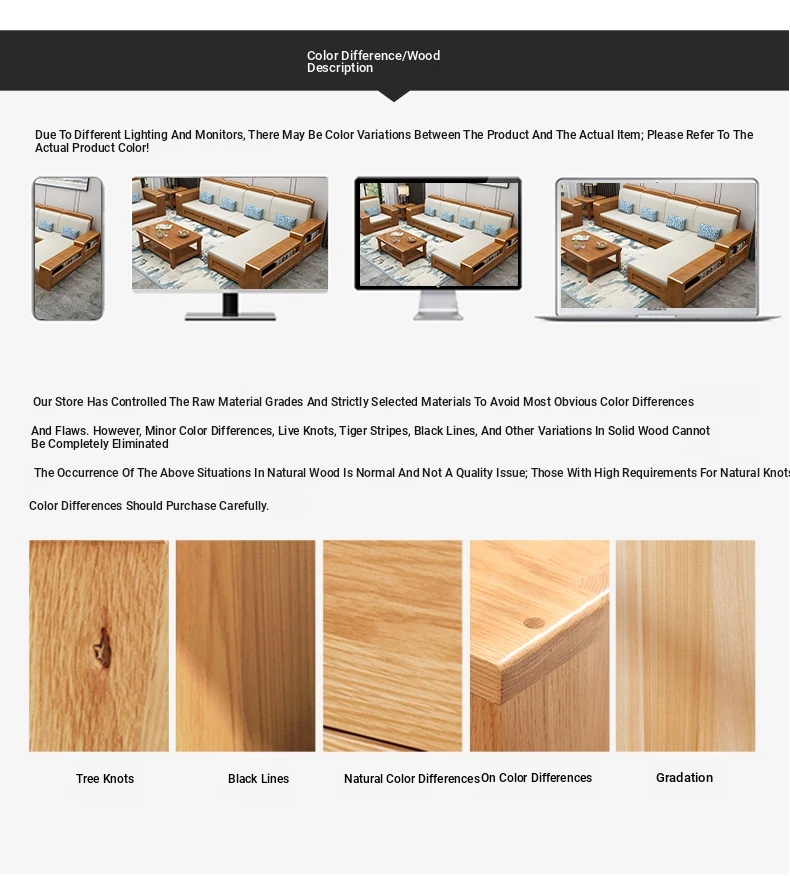 Color Difference/Wood Description

Due To Different Lighting And Monitors, There May Be Color Variations Between The Product And The Actual Item; Please Refer To The Actual Product Color!

Our Store Has Controlled The Raw Material Grades And Strictly Selected Materials To Avoid Most Obvious Color Differences

And Flaws. However, Minor Color Differences, Live Knots, Tiger Stripes, Black Lines, And Other Variations In Solid Wood Cannot Be Completely Eliminated

The Occurrence Of The Above Situations In Natural Wood Is Normal And Not A Quality Issue; Those With High Requirements For Natural Knots

Color Differences Should Purchase Carefully.

Tree Knots

Black Lines

Natural Color Differences

On Color Differences

Gradation